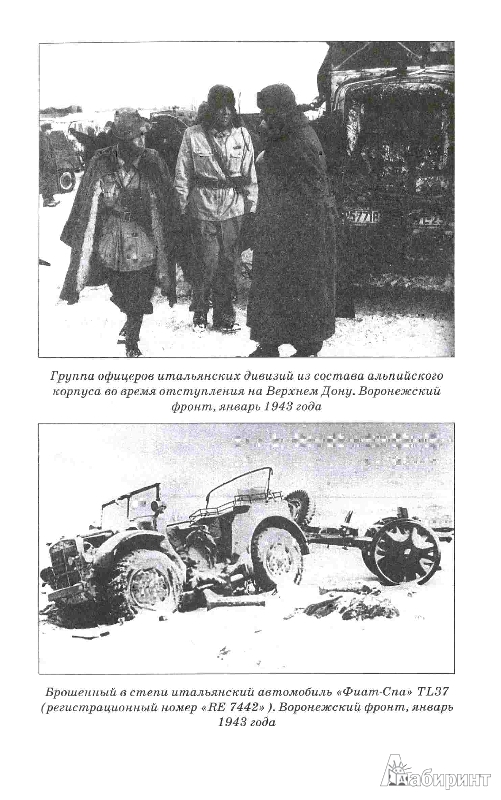 Группа офицеров итальянских дивизий из состава альпийского корпуса во время отступления на Верхнем Дону. Воронежский фронт, январь 1943 года

Брошенный в степи итальянский автомобиль «Фиат-Спа» TL37 (регистрационный номер «RE 7442»). Воронежский фронт, январь 1943 года

Лабиринт